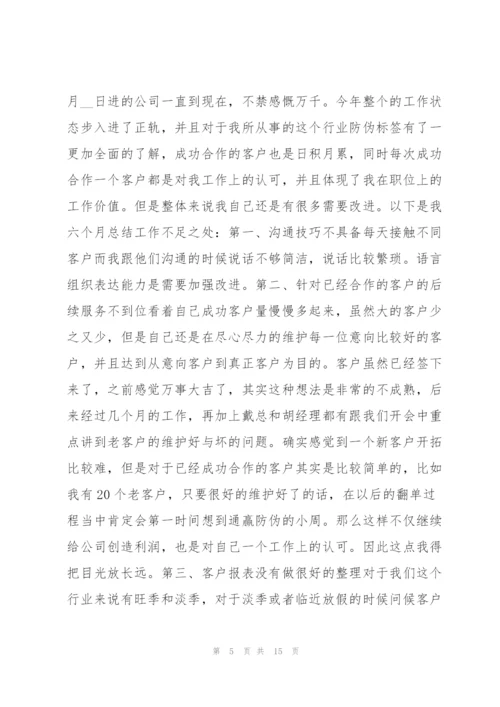 月__日进的公司一直到现在，不禁感慨万千。今年整个的工作状态步入进了正轨，并且对于我所从事的这个行业防伪标签有了一更加全面的了解，成功合作的客户也是日积月累，同时每次成功合作一个客户都是对我工作上的认可，并且体现了我在职位上的工作价值。但是整体来说我自己还是有很多需要改进。以下是我六个月总结工作不足之处：第一、沟通技巧不具备每天接触不同客户而我跟他们沟通的时候说话不够简洁，说话比较繁琐。语言组织表达能力是需要加强改进。第二、针对已经合作的客户的后续服务不到位看着自己成功客户量慢慢多起来，虽然大的客户少之又少，但是自己还是在尽心尽力的维护每一位意向比较好的客户，并且达到从意向客户到真正客户为目的。客户虽然已经签下来了，之前感觉万事大吉了，其实这种想法是非常的不成熟，后来经过几个月的工作，再加上戴总和胡经理都有跟我们开会中重点讲到老客户的维护好与坏的问题。确实感觉到一个新客户开拓比较难，但是对于已经成功合作的客户其实是比较简单的，比如我有20个老客户，只要很好的维护好了的话，在以后的翻单过程当中肯定会第一时间想到通赢防伪的小周。那么这样不仅继续给公司创造利润，也是对自己一个工作上的认可。因此这点我得把目光放长远。第三、客户报表没有做很好的整理对于我们这个行业来说有旺季和淡季，对于淡季或者临近放假的时候问候客户

第 5 页 共 15 页